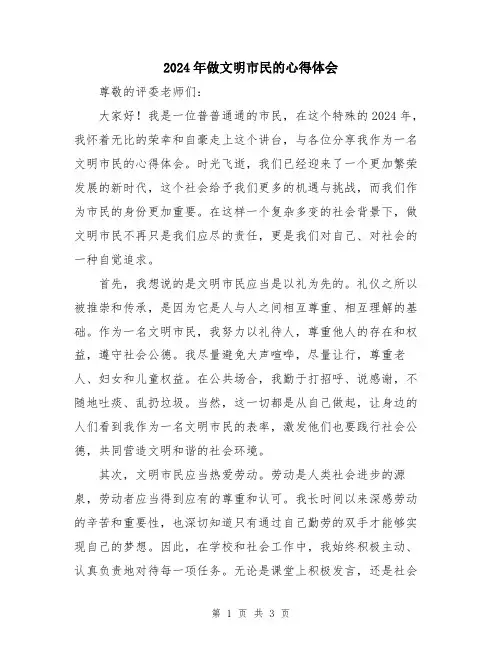 2024年做文明市民的心得体会

尊敬的评委老师们:

大家好！我是一位普普通通的市民，在这个特殊的2024年，我怀着无比的荣幸和自豪走上这个讲台，与各位分享我作为一名文明市民的心得体会。时光飞逝，我们已经迎来了一个更加繁荣发展的新时代，这个社会给予我们更多的机遇与挑战，而我们作为市民的身份更加重要。在这样一个复杂多变的社会背景下，做文明市民不再只是我们应尽的责任，更是我们对自己、对社会的一种自觉追求。

首先，我想说的是文明市民应当是以礼为先的。礼仪之所以被推崇和传承，是因为它是人与人之间相互尊重、相互理解的基础。作为一名文明市民，我努力以礼待人，尊重他人的存在和权益，遵守社会公德。我尽量避免大声喧哗，尽量让行，尊重老人、妇女和儿童权益。在公共场合，我勤于打招呼、说感谢，不随地吐痰、乱扔垃圾。当然，这一切都是从自己做起，让身边的人们看到我作为一名文明市民的表率，激发他们也要践行社会公德，共同营造文明和谐的社会环境。

其次，文明市民应当热爱劳动。劳动是人类社会进步的源泉，劳动者应当得到应有的尊重和认可。我长时间以来深感劳动的辛苦和重要性，也深切知道只有通过自己勤劳的双手才能够实现自己的梦想。因此，在学校和社会工作中，我始终积极主动、认真负责地对待每一项任务。无论是课堂上积极发言，还是社会

第 1 页 共 3 页